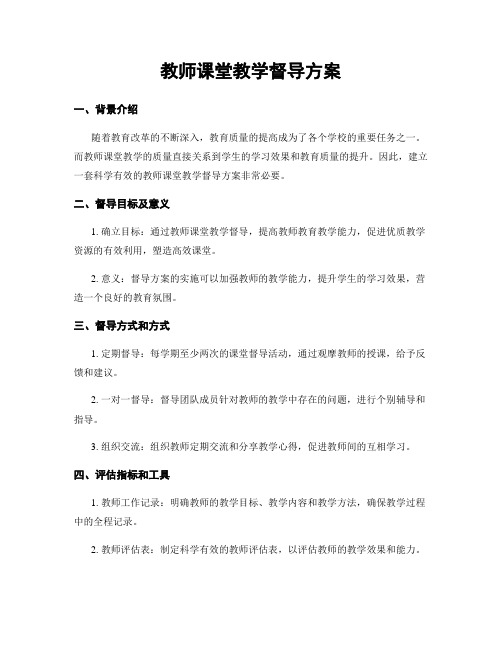 教师课堂教学督导方案

一、背景介绍

随着教育改革的不断深入，教育质量的提高成为了各个学校的重要任务之一。而教师课堂教学的质量直接关系到学生的学习效果和教育质量的提升。因此，建立一套科学有效的教师课堂教学督导方案非常必要。

二、督导目标及意义

1. 确立目标：通过教师课堂教学督导，提高教师教育教学能力，促进优质教学资源的有效利用，塑造高效课堂。

2. 意义：督导方案的实施可以加强教师的教学能力，提升学生的学习效果，营造一个良好的教育氛围。

三、督导方式和方式

1. 定期督导：每学期至少两次的课堂督导活动，通过观摩教师的授课，给予反馈和建议。

2. 一对一督导：督导团队成员针对教师的教学中存在的问题，进行个别辅导和指导。

3. 组织交流：组织教师定期交流和分享教学心得，促进教师间的互相学习。

四、评估指标和工具

1. 教师工作记录：明确教师的教学目标、教学内容和教学方法，确保教学过程中的全程记录。

2. 教师评估表：制定科学有效的教师评估表，以评估教师的教学效果和能力。